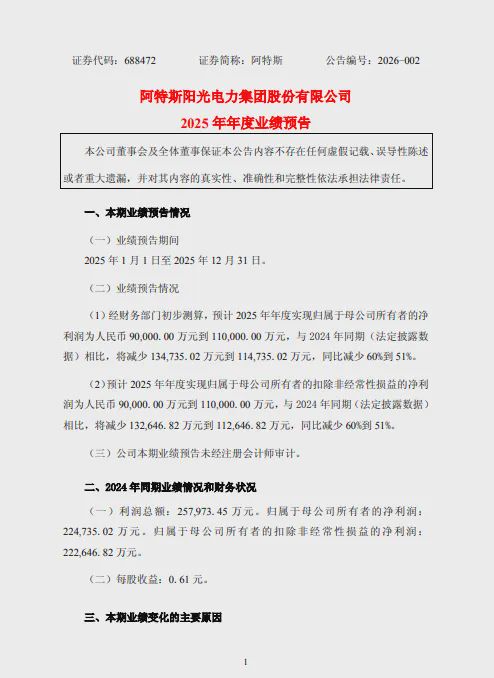 证券代码：688472　　证券简称：阿特斯　　公告编号：2026-002

阿特斯阳光电力集团股份有限公司
2025 年年度业绩预告

本公司董事会及全体董事保证本公告内容不存在任何虚假记载、误导性陈述或者重大遗漏，并对其内容的真实性、准确性和完整性依法承担法律责任。

一、本期业绩预告情况

（一）业绩预告期间

2025 年 1 月 1 日至 2025 年 12 月 31 日。

（二）业绩预告情况

（1）经财务部门初步测算，预计 2025 年年度实现归属于母公司所有者的净利润为人民币 90,000.00 万元到 110,000.00 万元，与 2024 年同期（法定披露数据）相比，将减少 134,735.02 万元到 114,735.02 万元，同比减少 60%到 51%。

（2）预计 2025 年年度实现归属于母公司所有者的扣除非经常性损益的净利润为人民币 90,000.00 万元到 110,000.00 万元，与 2024 年同期（法定披露数据）相比，将减少 132,646.82 万元到 112,646.82 万元，同比减少 60%到 51%。

（三）公司本期业绩预告未经注册会计师审计。

二、2024 年同期业绩情况和财务状况

（一）利润总额：257,973.45 万元。归属于母公司所有者的净利润：224,735.02 万元。归属于母公司所有者的扣除非经常性损益的净利润：222,646.82 万元。

（二）每股收益：0.61 元。

三、本期业绩变化的主要原因

1